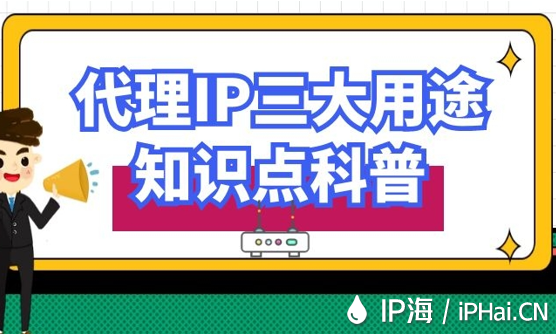 代理IP三大用途
知识点科普

IP海 / iPHai.CN